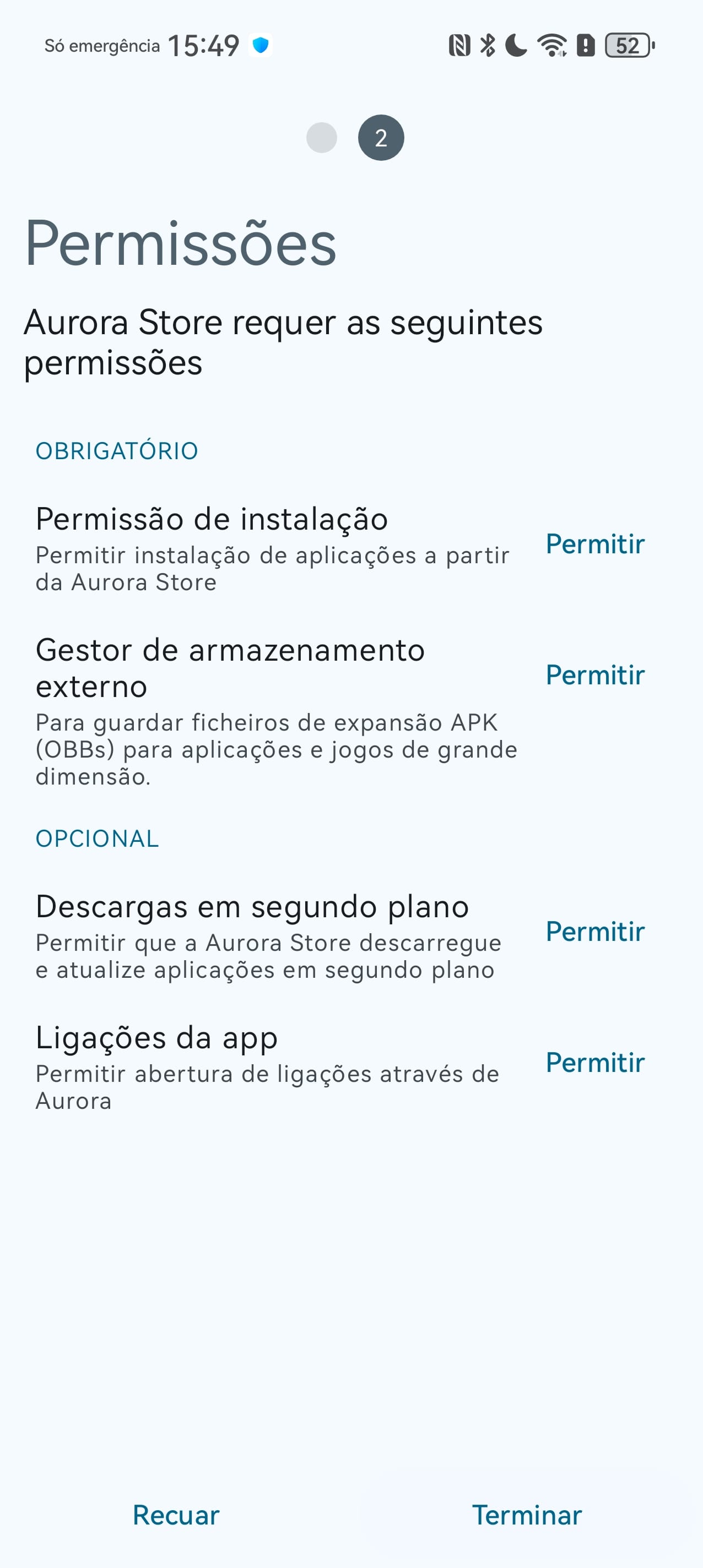 Só emergência 15:49

52

2

Permissões

Aurora Store requer as seguintes permissões

OBRIGATÓRIO

Permissão de instalação
Permitir instalação de aplicações a partir da Aurora Store
Permitir

Gestor de armazenamento externo
Para guardar ficheiros de expansão APK (OBBs) para aplicações e jogos de grande dimensão.
Permitir

OPCIONAL

Descargas em segundo plano
Permitir que a Aurora Store descarregue e atualize aplicações em segundo plano
Permitir

Ligações da app
Permitir abertura de ligações através de Aurora
Permitir

Recuar
Terminar